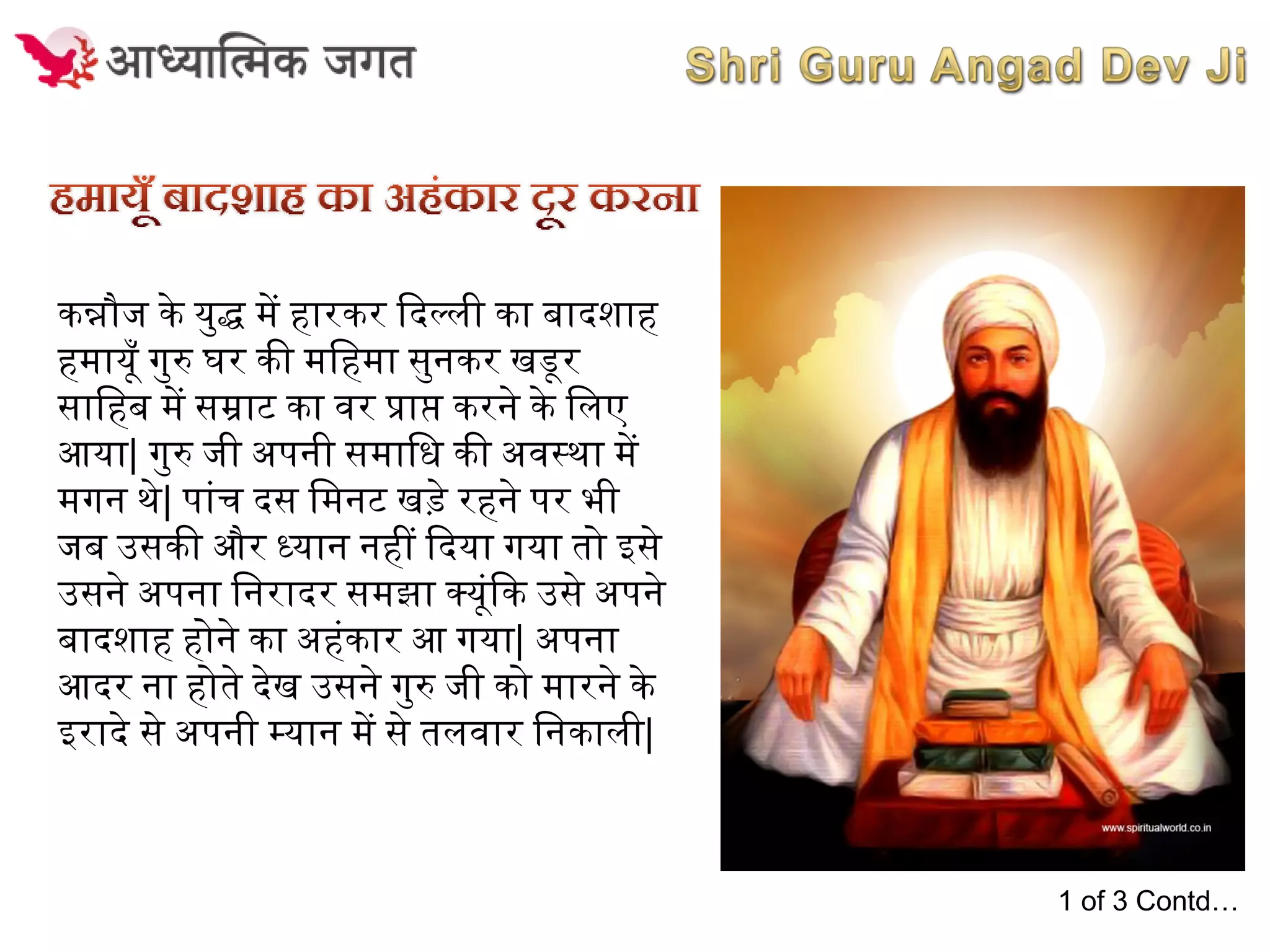 आध्यात्मिक जगत

Shri Guru Angad Dev Ji

हमायूँ बादशाह का अहंकार दूर करना

कन्नौज के युद्ध में हारकर दिल्ली का बादशाह हमायूँ गुरु घर की महिमा सुनकर खडूर साहिब में सम्राट का वर प्राप्त करने के लिए आया| गुरु जी अपनी समाधि की अवस्था में मगन थे| पांच दस मिनट खड़े रहने पर भी जब उसकी और ध्यान नहीं दिया गया तो इसे उसने अपना निरादर समझा क्यूंकि उसे अपने बादशाह होने का अहंकार आ गया| अपना आदर ना होते देख उसने गुरु जी को मारने के इरादे से अपनी म्यान में से तलवार निकाली|

www.spiritualworld.co.in

1 of 3 Contd…